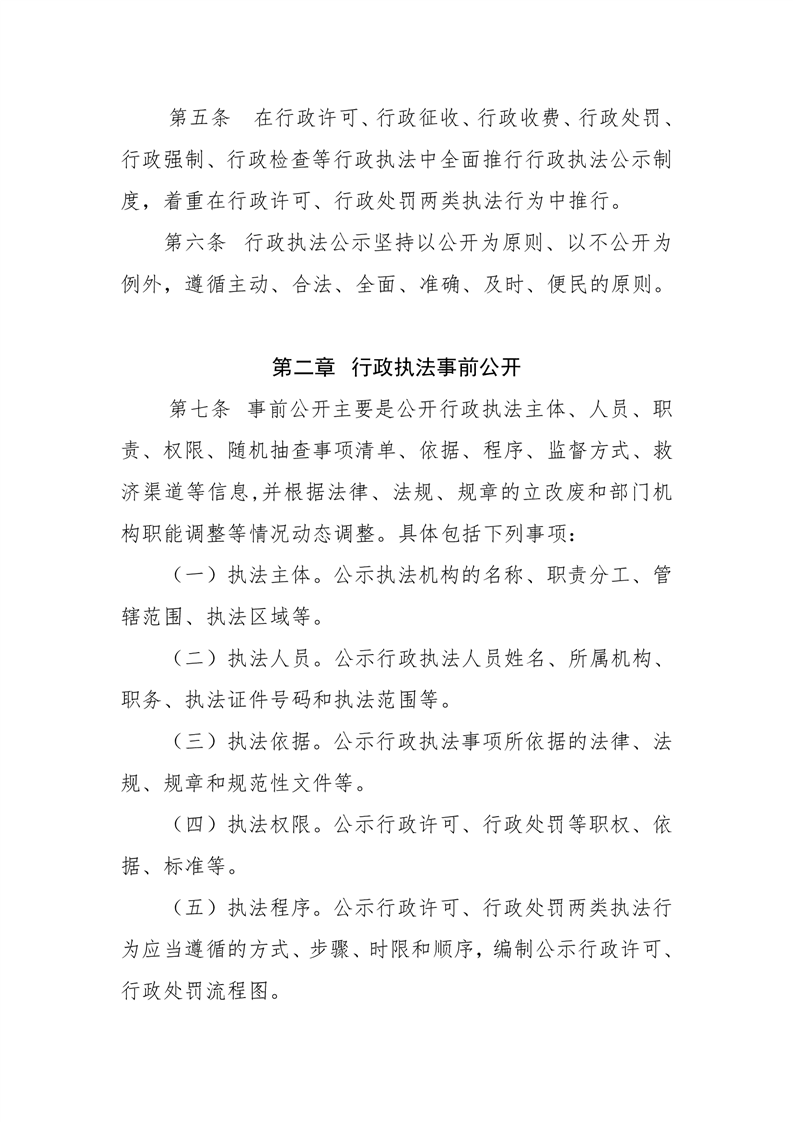 第五条　在行政许可、行政征收、行政收费、行政处罚、行政强制、行政检查等行政执法中全面推行行政执法公示制度，着重在行政许可、行政处罚两类执法行为中推行。

第六条　行政执法公示坚持以公开为原则、以不公开为例外，遵循主动、合法、全面、准确、及时、便民的原则。

第二章　行政执法事前公开

第七条　事前公开主要是公开行政执法主体、人员、职责、权限、随机抽查事项清单、依据、程序、监督方式、救济渠道等信息,并根据法律、法规、规章的立改废和部门机构职能调整等情况动态调整。具体包括下列事项：

（一）执法主体。公示执法机构的名称、职责分工、管辖范围、执法区域等。

（二）执法人员。公示行政执法人员姓名、所属机构、职务、执法证件号码和执法范围等。

（三）执法依据。公示行政执法事项所依据的法律、法规、规章和规范性文件等。

（四）执法权限。公示行政许可、行政处罚等职权、依据、标准等。

（五）执法程序。公示行政许可、行政处罚两类执法行为应当遵循的方式、步骤、时限和顺序，编制公示行政许可、行政处罚流程图。